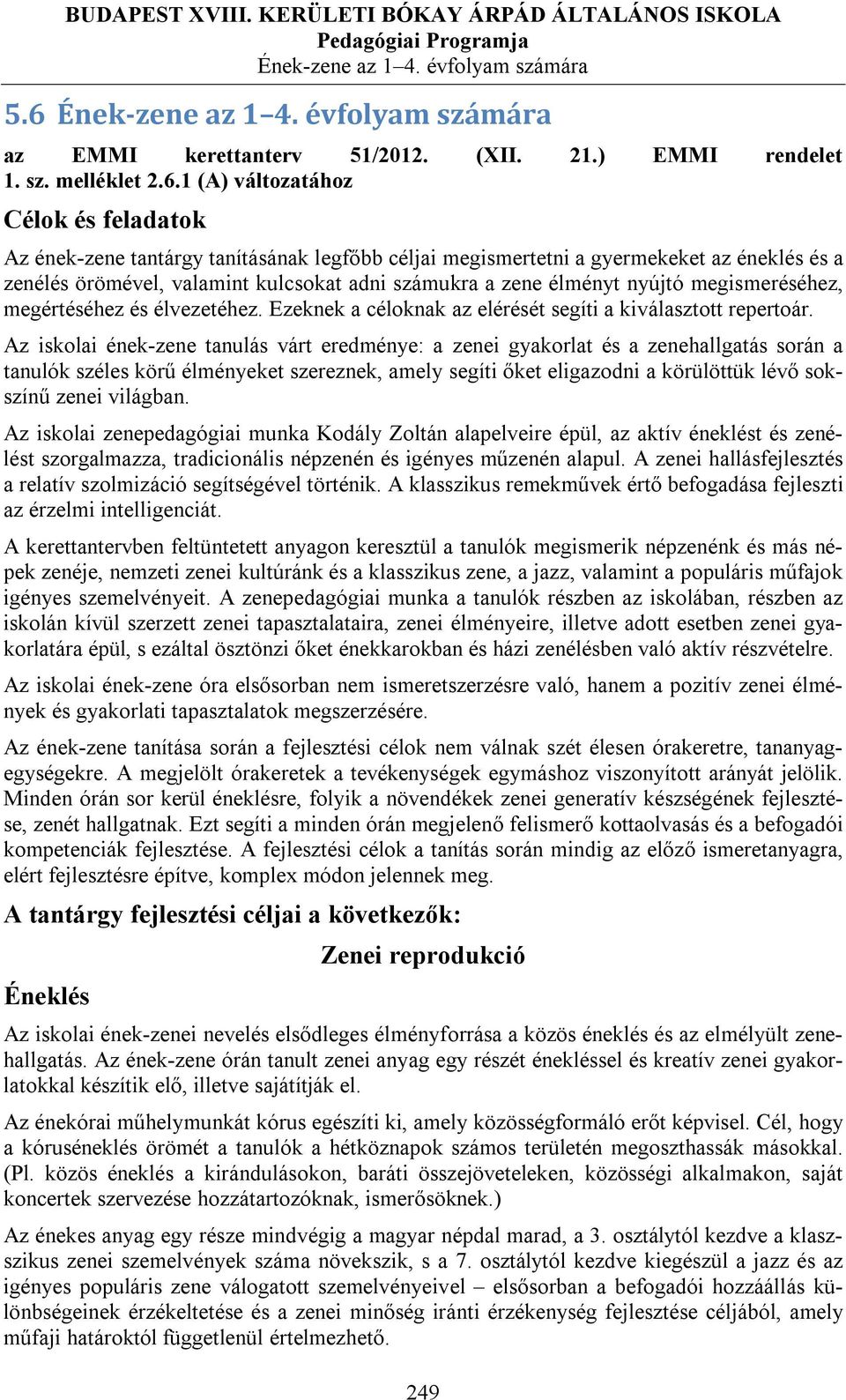 BUDAPEST XVIII. KERÜLETI BÓKAY ÁRPÁD ÁLTALÁNOS ISKOLA
Pedagógiai Programja
Ének-zene az 1–4. évfolyam számára

5.6 Ének-zene az 1–4. évfolyam számára

az EMMI kerettanterv 51/2012. (XII. 21.) EMMI rendelet 1. sz. melléklet 2.6.1 (A) változatához

Célok és feladatok

Az ének-zene tantárgy tanításának legfőbb céljai megismertetni a gyermekeket az éneklés és a zenélés örömével, valamint kulcsokat adni számukra a zene élményt nyújtó megismeréséhez, megértéséhez és élvezetéhez. Ezeknek a céloknak az elérését segíti a kiválasztott repertoár.

Az iskolai ének-zene tanulás várt eredménye: a zenei gyakorlat és a zenehallgatás során a tanulók széles körű élményeket szereznek, amely segíti őket eligazodni a körülöttük lévő sokszínű zenei világban.

Az iskolai zenepedagógiai munka Kodály Zoltán alapelveire épül, az aktív éneklést és zenélést szorgalmazza, tradicionális népzenén és igényes műzenén alapul. A zenei hallásfejlesztés a relatív szolmizáció segítségével történik. A klasszikus remekművek értő befogadása fejleszti az érzelmi intelligenciát.

A kerettantervben feltüntetett anyagon keresztül a tanulók megismerik népzenénk és más népek zenéje, nemzeti zenei kultúránk és a klasszikus zene, a jazz, valamint a populáris műfajok igényes szemelvényeit. A zenepedagógiai munka a tanulók részben az iskolában, részben az iskolán kívül szerzett zenei tapasztalataira, zenei élményeire, illetve adott esetben zenei gyakorlatára épül, s ezáltal ösztönzi őket énekkarokban és házi zenélésben való aktív részvételre.

Az iskolai ének-zene óra elsősorban nem ismeretszerzésre való, hanem a pozitív zenei élmények és gyakorlati tapasztalatok megszerzésére.

Az ének-zene tanítása során a fejlesztési célok nem válnak szét élesen órakeretre, tananyagegységekre. A megjelölt órakeretek a tevékenységek egymáshoz viszonyított arányát jelölik. Minden órán sor kerül éneklésre, folyik a növendékek zenei generatív készségének fejlesztése, zenét hallgatnak. Ezt segíti a minden órán megjelenő felismerő kottaolvasás és a befogadói kompetenciák fejlesztése. A fejlesztési célok a tanítás során mindig az előző ismeretanyagra, elért fejlesztésre építve, komplex módon jelennek meg.

A tantárgy fejlesztési céljai a következők:

Zenei reprodukció

Éneklés

Az iskolai ének-zenei nevelés elsődleges élményforrása a közös éneklés és az elmélyült zenehallgatás. Az ének-zene órán tanult zenei anyag egy részét énekléssel és kreatív zenei gyakorlatokkal készítik elő, illetve sajátítják el.

Az énekórai műhelymunkát kórus egészíti ki, amely közösségformáló erőt képvisel. Cél, hogy a kóruséneklés örömét a tanulók a hétköznapok számos területén megoszthassák másokkal. (Pl. közös éneklés a kirándulásokon, baráti összejöveteleken, közösségi alkalmakon, saját koncertek szervezése hozzátartozóknak, ismerősöknek.)

Az énekes anyag egy része mindvégig a magyar népdal marad, a 3. osztálytól kezdve a klasszikus zenei szemelvények száma növekszik, s a 7. osztálytól kezdve kiegészül a jazz és az igényes populáris zene válogatott szemelvényeivel – elsősorban a befogadói hozzáállás különbségeinek érzékeltetése és a zenei minőség iránti érzékenység fejlesztése céljából, amely műfaji határoktól függetlenül értelmezhető.

249